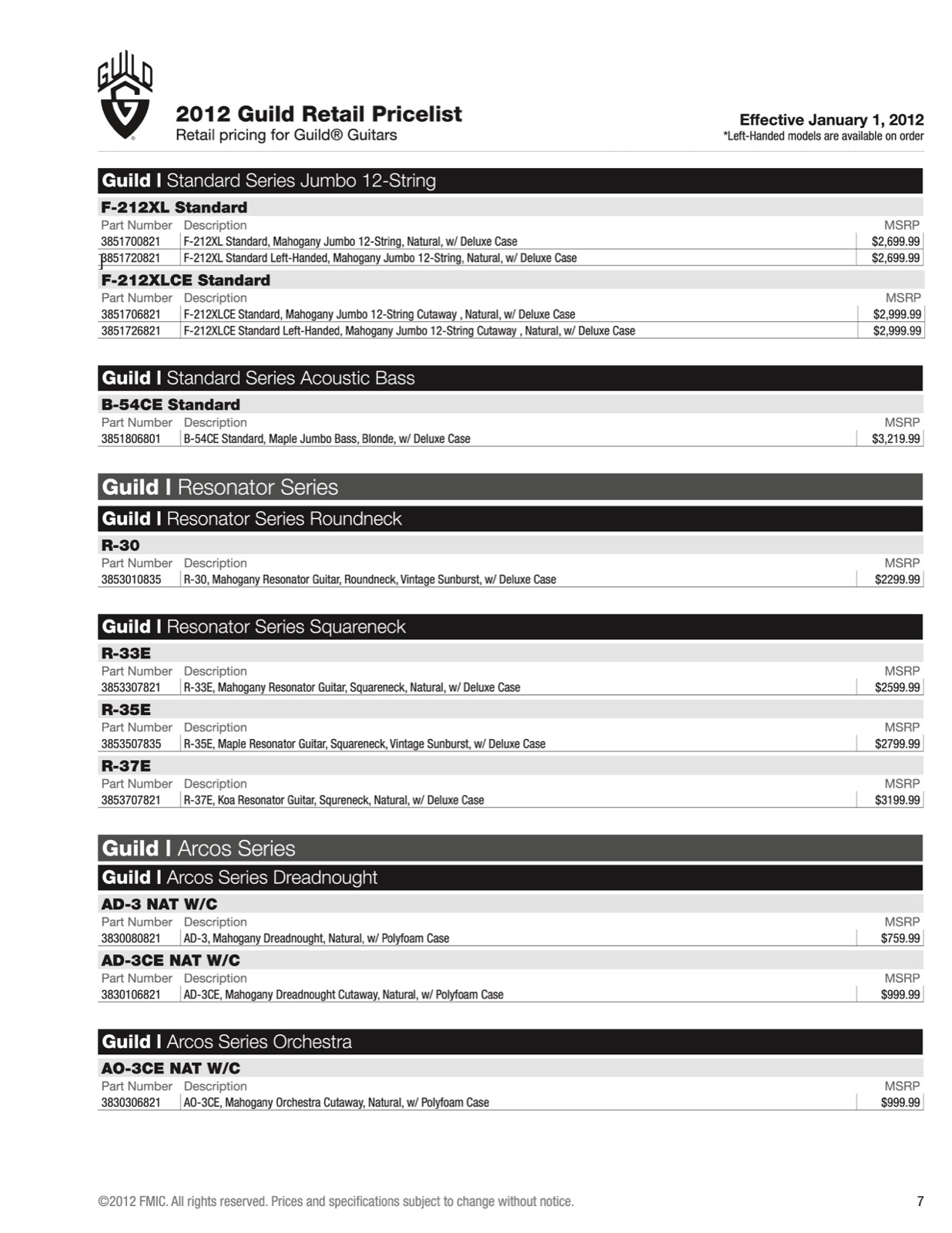 GUILD G

2012 Guild Retail Pricelist
Retail pricing for Guild® Guitars

Effective January 1, 2012
*Left-Handed models are available on order

Guild | Standard Series Jumbo 12-String

F-212XL Standard

| Part Number | Description | MSRP |
|---|---|---|
| 3851700821 | F-212XL Standard, Mahogany Jumbo 12-String, Natural, w/ Deluxe Case | $2,699.99 |
| 3851720821 | F-212XL Standard Left-Handed, Mahogany Jumbo 12-String, Natural, w/ Deluxe Case | $2,699.99 |

F-212XLCE Standard

| Part Number | Description | MSRP |
|---|---|---|
| 3851706821 | F-212XLCE Standard, Mahogany Jumbo 12-String Cutaway , Natural, w/ Deluxe Case | $2,999.99 |
| 3851726821 | F-212XLCE Standard Left-Handed, Mahogany Jumbo 12-String Cutaway , Natural, w/ Deluxe Case | $2,999.99 |

Guild | Standard Series Acoustic Bass

B-54CE Standard

| Part Number | Description | MSRP |
|---|---|---|
| 3851806801 | B-54CE Standard, Maple Jumbo Bass, Blonde, w/ Deluxe Case | $3,219.99 |

Guild | Resonator Series

Guild | Resonator Series Roundneck

R-30

| Part Number | Description | MSRP |
|---|---|---|
| 3853010835 | R-30, Mahogany Resonator Guitar, Roundneck, Vintage Sunburst, w/ Deluxe Case | $2299.99 |

Guild | Resonator Series Squareneck

R-33E

| Part Number | Description | MSRP |
|---|---|---|
| 3853307821 | R-33E, Mahogany Resonator Guitar, Squareneck, Natural, w/ Deluxe Case | $2599.99 |

R-35E

| Part Number | Description | MSRP |
|---|---|---|
| 3853507835 | R-35E, Maple Resonator Guitar, Squareneck, Vintage Sunburst, w/ Deluxe Case | $2799.99 |

R-37E

| Part Number | Description | MSRP |
|---|---|---|
| 3853707821 | R-37E, Koa Resonator Guitar, Squreneck, Natural, w/ Deluxe Case | $3199.99 |

Guild | Arcos Series

Guild | Arcos Series Dreadnought

AD-3 NAT W/C

| Part Number | Description | MSRP |
|---|---|---|
| 3830080821 | AD-3, Mahogany Dreadnought, Natural, w/ Polyfoam Case | $759.99 |

AD-3CE NAT W/C

| Part Number | Description | MSRP |
|---|---|---|
| 3830106821 | AD-3CE, Mahogany Dreadnought Cutaway, Natural, w/ Polyfoam Case | $999.99 |

Guild | Arcos Series Orchestra

AO-3CE NAT W/C

| Part Number | Description | MSRP |
|---|---|---|
| 3830306821 | AO-3CE, Mahogany Orchestra Cutaway, Natural, w/ Polyfoam Case | $999.99 |

©2012 FMIC. All rights reserved. Prices and specifications subject to change without notice.

7